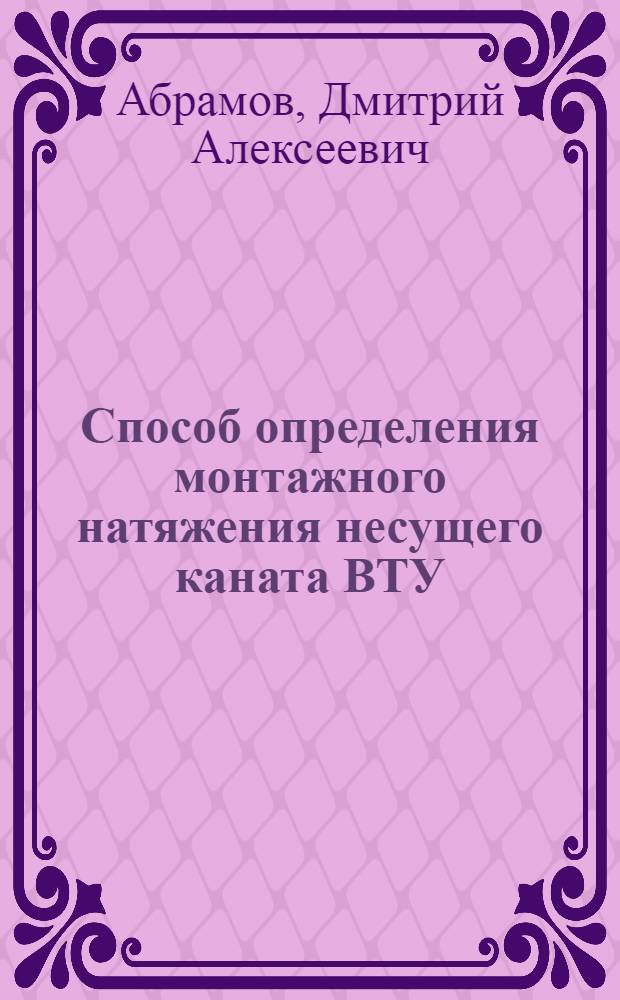 Абрамов, Дмитрий Алексеевич

Способ определения монтажного натяжения несущего каната ВТУ